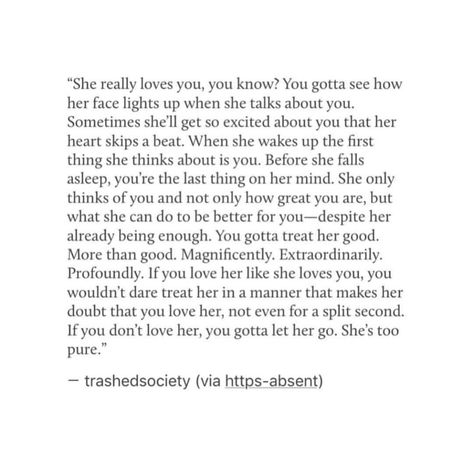 “She really loves you, you know? You gotta see how her face lights up when she talks about you. Sometimes she’ll get so excited about you that her heart skips a beat. When she wakes up the first thing she thinks about is you. Before she falls asleep, you’re the last thing on her mind. She only thinks of you and not only how great you are, but what she can do to be better for you—despite her already being enough. You gotta treat her good. More than good. Magnificently. Extraordinarily. Profoundly. If you love her like she loves you, you wouldn’t dare treat her in a manner that makes her doubt that you love her, not even for a split second. If you don’t love her, you gotta let her go. She’s too pure.”

— trashedsociety (via https-absent)